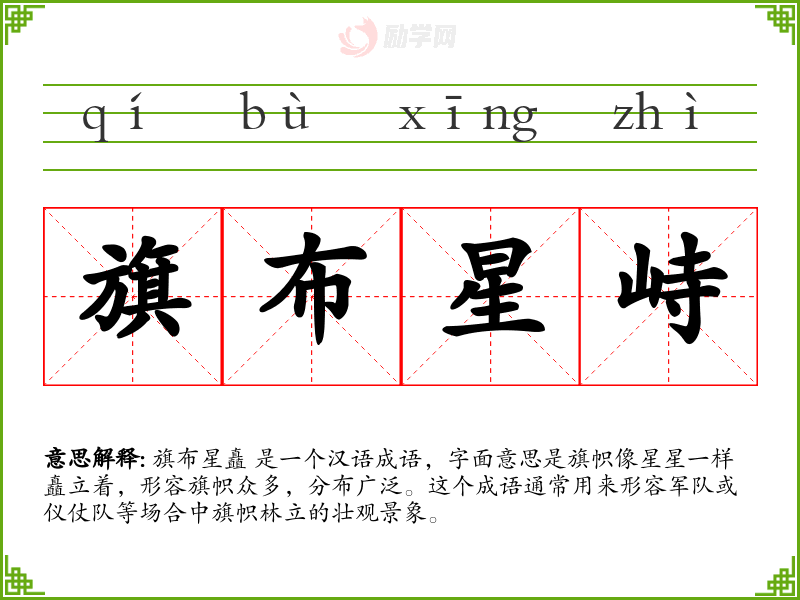 qí bù xīng zhì

旗布星峙

意思解释: 旗布星矗 是一个汉语成语，字面意思是旗帜像星星一样矗立着，形容旗帜众多，分布广泛。这个成语通常用来形容军队或仪仗队等场合中旗帜林立的壮观景象。

励学网